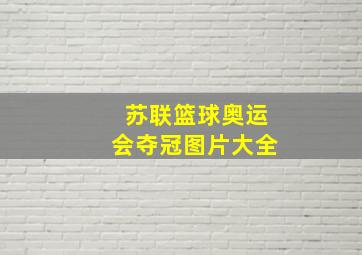 苏联篮球奥运会夺冠图片大全